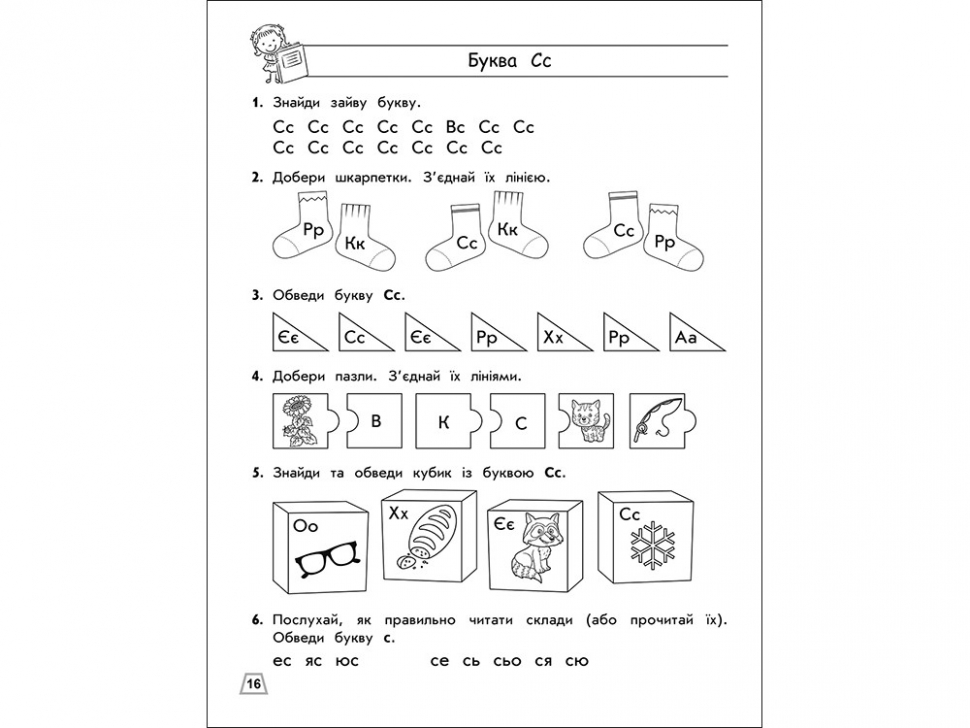 Буква Сс

1. Знайди зайву букву.

Сс Сс Сс Сс Сс Вс Сс Сс
Сс Сс Сс Сс Сс Сс Сс

2. Добери шкарпетки. З'єднай їх лінією.

Рр Кк Сс Кк Сс Рр

3. Обведи букву Сс.

Єє Сс Єє Рр Хх Рр Аа

4. Добери пазли. З'єднай їх лініями.

В К С

5. Знайди та обведи кубик із буквою Сс.

Оо Хх Єє Сс

6. Послухай, як правильно читати склади (або прочитай їх). Обведи букву с.

ес яс юс се сь сьо ся сю

16